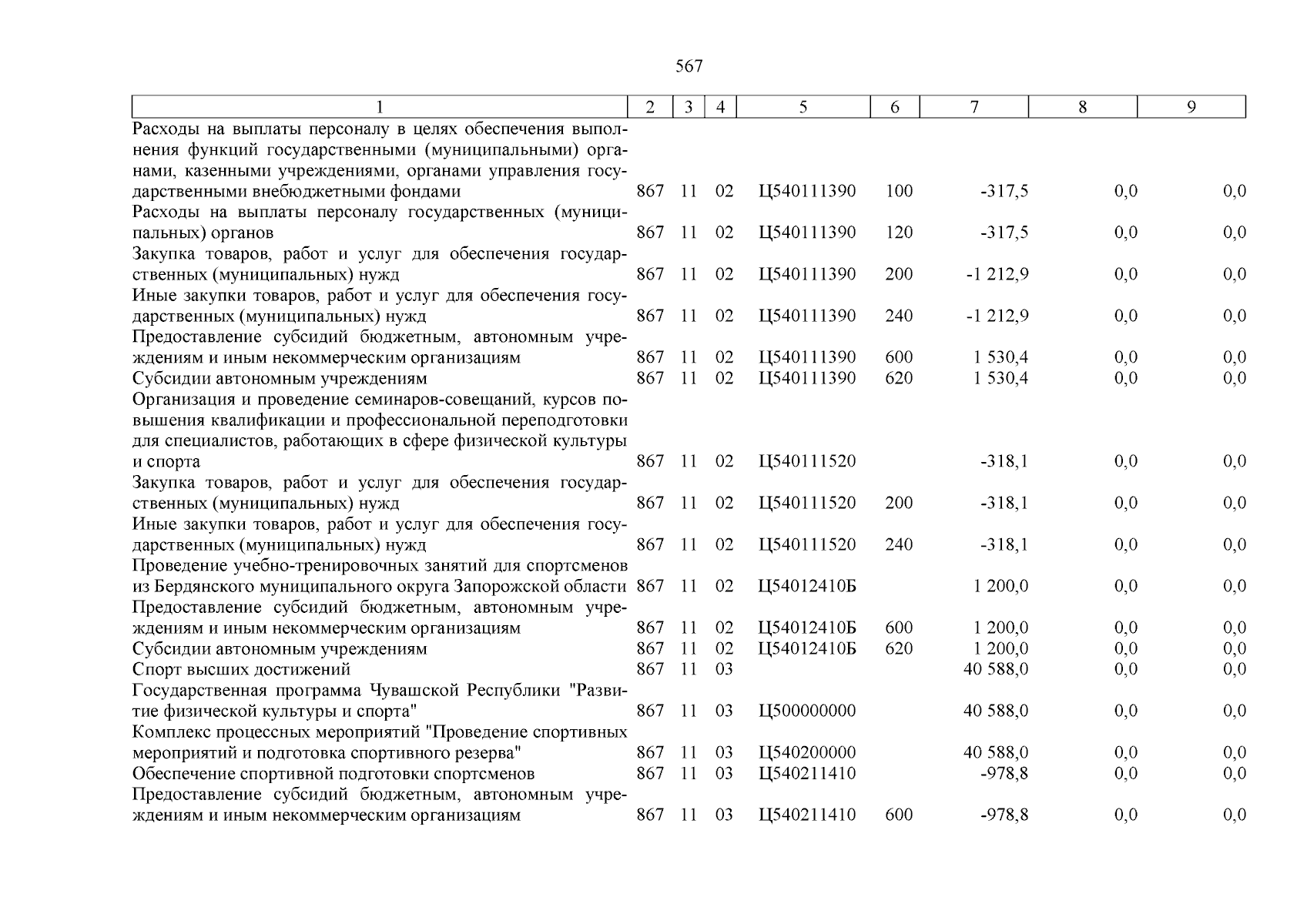 567

| 1 | 2 | 3 | 4 | 5 | 6 | 7 | 8 | 9 |
|---|---|---|---|---|---|---|---|---|
| Расходы на выплаты персоналу в целях обеспечения выполнения функций государственными (муниципальными) органами, казенными учреждениями, органами управления государственными внебюджетными фондами | 867 | 11 | 02 | Ц540111390 | 100 | -317,5 | 0,0 | 0,0 |
| Расходы на выплаты персоналу государственных (муниципальных) органов | 867 | 11 | 02 | Ц540111390 | 120 | -317,5 | 0,0 | 0,0 |
| Закупка товаров, работ и услуг для обеспечения государственных (муниципальных) нужд | 867 | 11 | 02 | Ц540111390 | 200 | -1 212,9 | 0,0 | 0,0 |
| Иные закупки товаров, работ и услуг для обеспечения государственных (муниципальных) нужд | 867 | 11 | 02 | Ц540111390 | 240 | -1 212,9 | 0,0 | 0,0 |
| Предоставление субсидий бюджетным, автономным учреждениям и иным некоммерческим организациям | 867 | 11 | 02 | Ц540111390 | 600 | 1 530,4 | 0,0 | 0,0 |
| Субсидии автономным учреждениям | 867 | 11 | 02 | Ц540111390 | 620 | 1 530,4 | 0,0 | 0,0 |
| Организация и проведение семинаров-совещаний, курсов повышения квалификации и профессиональной переподготовки для специалистов, работающих в сфере физической культуры и спорта | 867 | 11 | 02 | Ц540111520 | | -318,1 | 0,0 | 0,0 |
| Закупка товаров, работ и услуг для обеспечения государственных (муниципальных) нужд | 867 | 11 | 02 | Ц540111520 | 200 | -318,1 | 0,0 | 0,0 |
| Иные закупки товаров, работ и услуг для обеспечения государственных (муниципальных) нужд | 867 | 11 | 02 | Ц540111520 | 240 | -318,1 | 0,0 | 0,0 |
| Проведение учебно-тренировочных занятий для спортсменов из Бердянского муниципального округа Запорожской области | 867 | 11 | 02 | Ц54012410Б | | 1 200,0 | 0,0 | 0,0 |
| Предоставление субсидий бюджетным, автономным учреждениям и иным некоммерческим организациям | 867 | 11 | 02 | Ц54012410Б | 600 | 1 200,0 | 0,0 | 0,0 |
| Субсидии автономным учреждениям | 867 | 11 | 02 | Ц54012410Б | 620 | 1 200,0 | 0,0 | 0,0 |
| Спорт высших достижений | 867 | 11 | 03 | | | 40 588,0 | 0,0 | 0,0 |
| Государственная программа Чувашской Республики "Развитие физической культуры и спорта" | 867 | 11 | 03 | Ц500000000 | | 40 588,0 | 0,0 | 0,0 |
| Комплекс процессных мероприятий "Проведение спортивных мероприятий и подготовка спортивного резерва" | 867 | 11 | 03 | Ц540200000 | | 40 588,0 | 0,0 | 0,0 |
| Обеспечение спортивной подготовки спортсменов | 867 | 11 | 03 | Ц540211410 | | -978,8 | 0,0 | 0,0 |
| Предоставление субсидий бюджетным, автономным учреждениям и иным некоммерческим организациям | 867 | 11 | 03 | Ц540211410 | 600 | -978,8 | 0,0 | 0,0 |